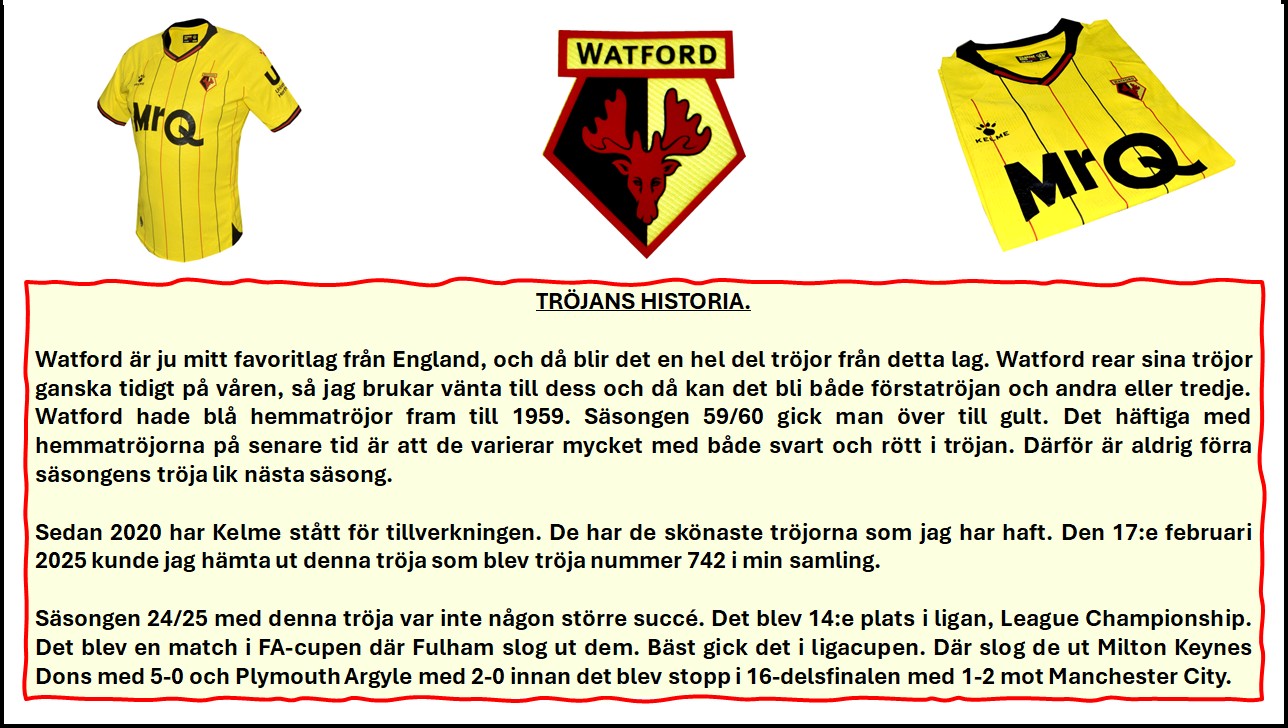 MrQ

WATFORD

KELME

MrQ

TRÖJANS HISTORIA.

Watford är ju mitt favoritlag från England, och då blir det en hel del tröjor från detta lag. Watford rear sina tröjor ganska tidigt på våren, så jag brukar vänta till dess och då kan det bli både förstatröjan och andra eller tredje. Watford hade blå hemmatröjor fram till 1959. Säsongen 59/60 gick man över till gult. Det häftiga med hemmatröjorna på senare tid är att de varierar mycket med både svart och rött i tröjan. Därför är aldrig förra säsongens tröja lik nästa säsong.

Sedan 2020 har Kelme stått för tillverkningen. De har de skönaste tröjorna som jag har haft. Den 17:e februari 2025 kunde jag hämta ut denna tröja som blev tröja nummer 742 i min samling.

Säsongen 24/25 med denna tröja var inte någon större succé. Det blev 14:e plats i ligan, League Championship. Det blev en match i FA-cupen där Fulham slog ut dem. Bäst gick det i ligacupen. Där slog de ut Milton Keynes Dons med 5-0 och Plymouth Argyle med 2-0 innan det blev stopp i 16-delsfinalen med 1-2 mot Manchester City.